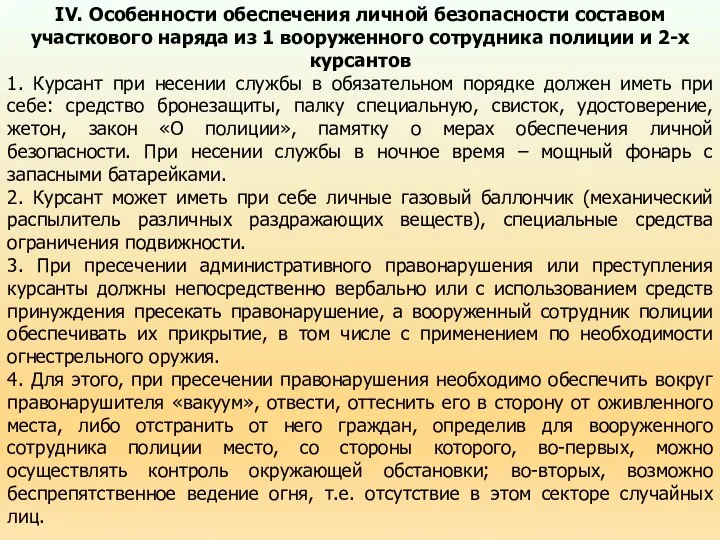 IV. Особенности обеспечения личной безопасности составом участкового наряда из 1 вооруженного сотрудника полиции и 2-х курсантов

1. Курсант при несении службы в обязательном порядке должен иметь при себе: средство бронезащиты, палку специальную, свисток, удостоверение, жетон, закон «О полиции», памятку о мерах обеспечения личной безопасности. При несении службы в ночное время – мощный фонарь с запасными батарейками.

2. Курсант может иметь при себе личные газовый баллончик (механический распылитель различных раздражающих веществ), специальные средства ограничения подвижности.

3. При пресечении административного правонарушения или преступления курсанты должны непосредственно вербально или с использованием средств принуждения пресекать правонарушение, а вооруженный сотрудник полиции обеспечивать их прикрытие, в том числе с применением по необходимости огнестрельного оружия.

4. Для этого, при пресечении правонарушения необходимо обеспечить вокруг правонарушителя «вакуум», отвести, оттеснить его в сторону от оживленного места, либо отстранить от него граждан, определив для вооруженного сотрудника полиции место, со стороны которого, во-первых, можно осуществлять контроль окружающей обстановки; во-вторых, возможно беспрепятственное ведение огня, т.е. отсутствие в этом секторе случайных лиц.